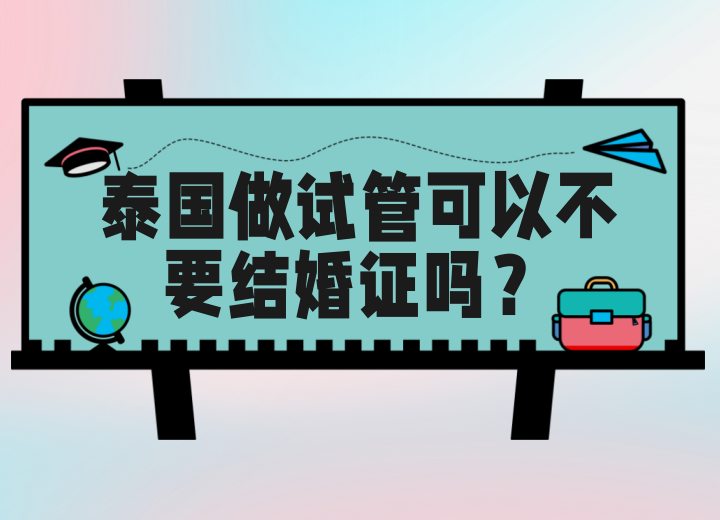 泰国做试管可以不要结婚证吗？